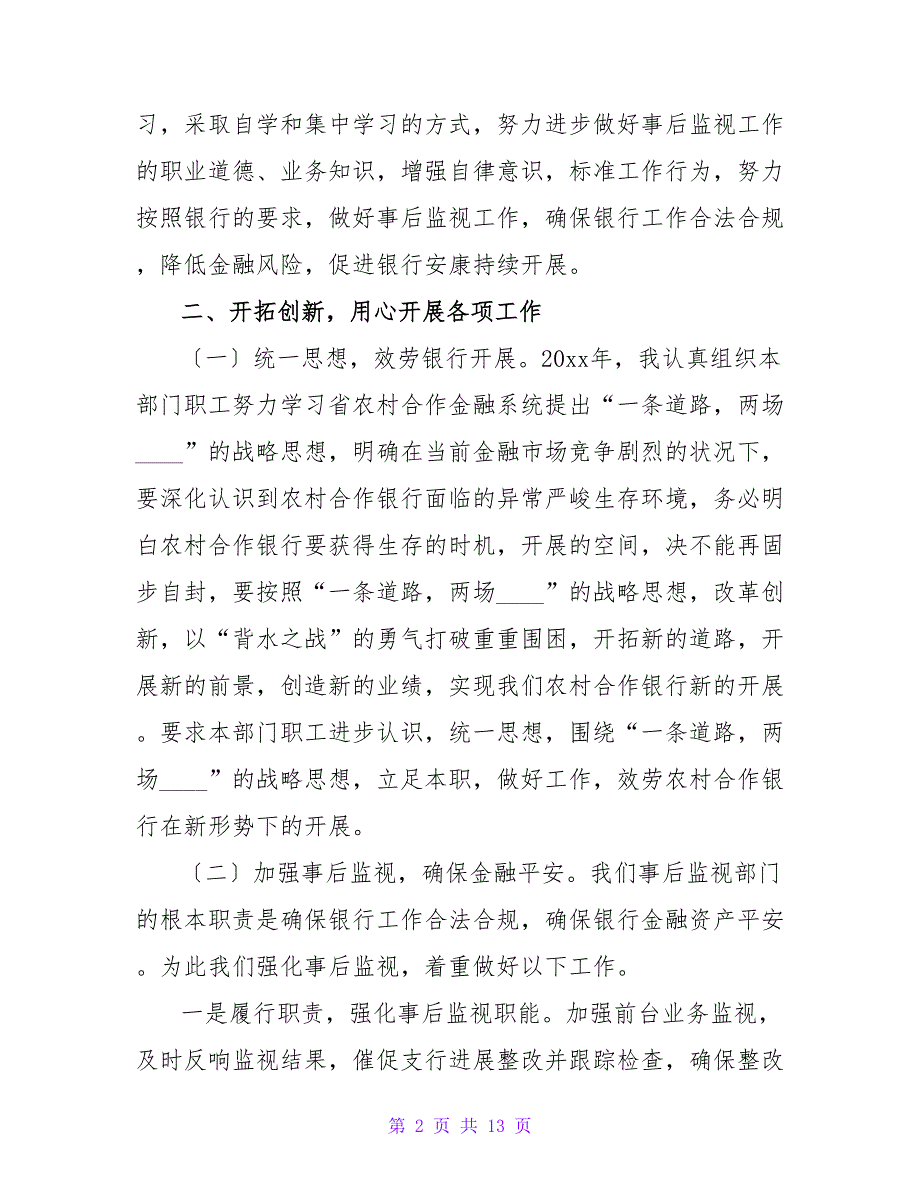 习，采取自学和集中学习的方式，努力进步做好事后监视工作的职业道德、业务知识，增强自律意识，标准工作行为，努力按照银行的要求，做好事后监视工作，确保银行工作合法合规，降低金融风险，促进银行安康持续开展。

二、开拓创新，用心开展各项工作

〔一〕统一思想，效劳银行开展。20xx年，我认真组织本部门职工努力学习省农村合作金融系统提出“一条道路，两场____”的战略思想，明确在当前金融市场竞争剧烈的状况下，要深化认识到农村合作银行面临的异常严峻生存环境，务必明白农村合作银行要获得生存的时机，开展的空间，决不能再固步自封，要按照“一条道路，两场____”的战略思想，改革创新，以“背水之战”的勇气打破重重围困，开拓新的道路，开展新的前景，创造新的业绩，实现我们农村合作银行新的开展。要求本部门职工进步认识，统一思想，围绕“一条道路，两场____”的战略思想，立足本职，做好工作，效劳农村合作银行在新形势下的开展。

〔二〕加强事后监视，确保金融平安。我们事后监视部门的根本职责是确保银行工作合法合规，确保银行金融资产平安。为此我们强化事后监视，着重做好以下工作。

一是履行职责，强化事后监视职能。加强前台业务监视，及时反响监视结果，催促支行进展整改并跟踪检查，确保整改

第 2 页 共 13 页